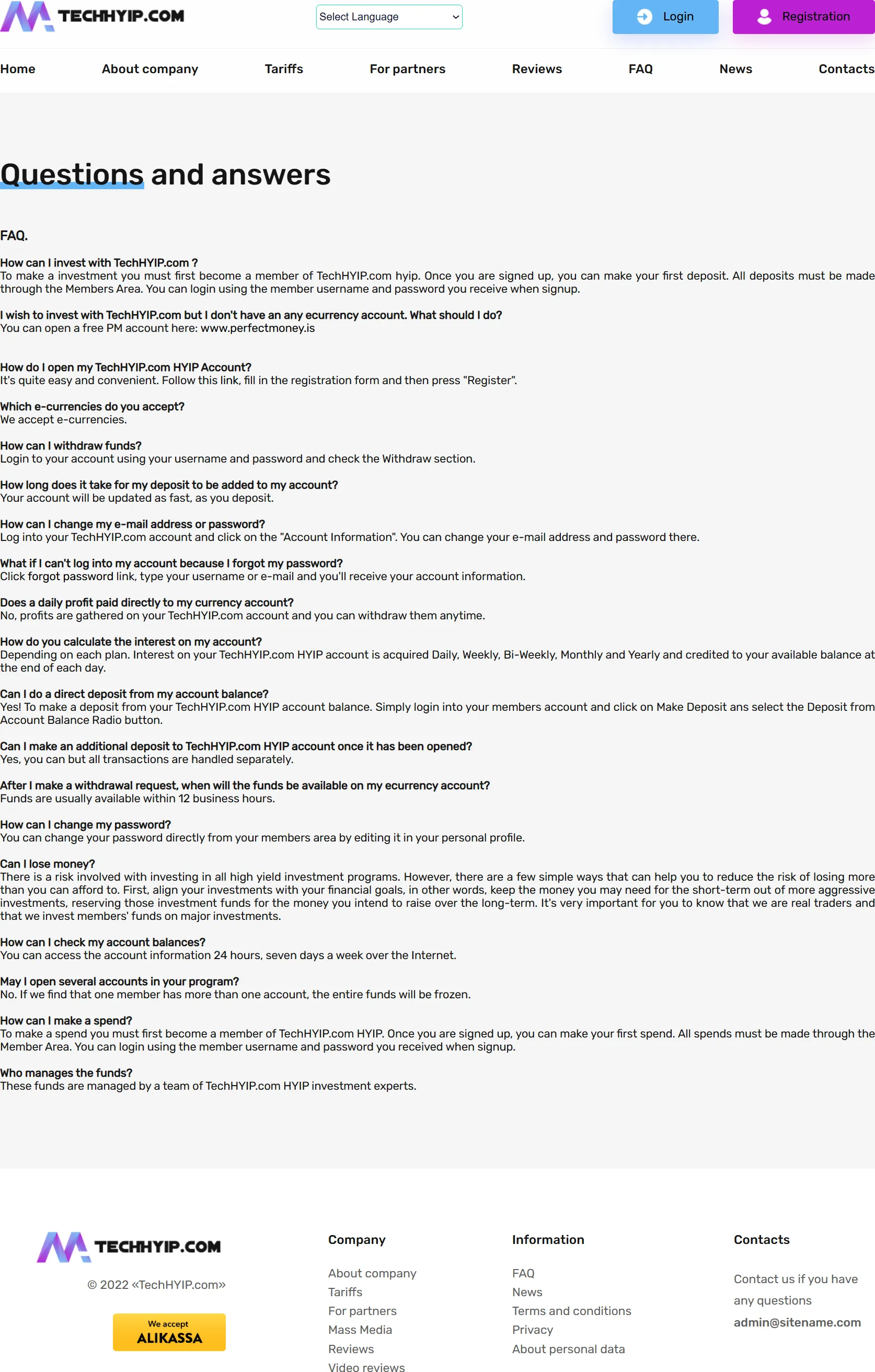 TECHHYIP.COM

Select Language

Login

Registration

Home
About company
Tariffs
For partners
Reviews
FAQ
News
Contacts

Questions and answers

FAQ.

How can I invest with TechHYIP.com ?
To make a investment you must first become a member of TechHYIP.com hyip. Once you are signed up, you can make your first deposit. All deposits must be made through the Members Area. You can login using the member username and password you receive when signup.

I wish to invest with TechHYIP.com but I don't have an any ecurrency account. What should I do?
You can open a free PM account here: www.perfectmoney.is

How do I open my TechHYIP.com HYIP Account?
It's quite easy and convenient. Follow this link, fill in the registration form and then press "Register".

Which e-currencies do you accept?
We accept e-currencies.

How can I withdraw funds?
Login to your account using your username and password and check the Withdraw section.

How long does it take for my deposit to be added to my account?
Your account will be updated as fast, as you deposit.

How can I change my e-mail address or password?
Log into your TechHYIP.com account and click on the "Account Information". You can change your e-mail address and password there.

What if I can't log into my account because I forgot my password?
Click forgot password link, type your username or e-mail and you'll receive your account information.

Does a daily profit paid directly to my currency account?
No, profits are gathered on your TechHYIP.com account and you can withdraw them anytime.

How do you calculate the interest on my account?
Depending on each plan. Interest on your TechHYIP.com HYIP account is acquired Daily, Weekly, Bi-Weekly, Monthly and Yearly and credited to your available balance at the end of each day.

Can I do a direct deposit from my account balance?
Yes! To make a deposit from your TechHYIP.com HYIP account balance. Simply login into your members account and click on Make Deposit ans select the Deposit from Account Balance Radio button.

Can I make an additional deposit to TechHYIP.com HYIP account once it has been opened?
Yes, you can but all transactions are handled separately.

After I make a withdrawal request, when will the funds be available on my ecurrency account?
Funds are usually available within 12 business hours.

How can I change my password?
You can change your password directly from your members area by editing it in your personal profile.

Can I lose money?
There is a risk involved with investing in all high yield investment programs. However, there are a few simple ways that can help you to reduce the risk of losing more than you can afford to. First, align your investments with your financial goals, in other words, keep the money you may need for the short-term out of more aggressive investments, reserving those investment funds for the money you intend to raise over the long-term. It's very important for you to know that we are real traders and that we invest members' funds on major investments.

How can I check my account balances?
You can access the account information 24 hours, seven days a week over the Internet.

May I open several accounts in your program?
No. If we find that one member has more than one account, the entire funds will be frozen.

How can I make a spend?
To make a spend you must first become a member of TechHYIP.com HYIP. Once you are signed up, you can make your first spend. All spends must be made through the Member Area. You can login using the member username and password you received when signup.

Who manages the funds?
These funds are managed by a team of TechHYIP.com HYIP investment experts.

TECHHYIP.COM
© 2022 «TechHYIP.com»
We accept ALIKASSA

Company
About company
Tariffs
For partners
Mass Media
Reviews
Video reviews

Information
FAQ
News
Terms and conditions
Privacy
About personal data

Contacts
Contact us if you have any questions
admin@sitename.com